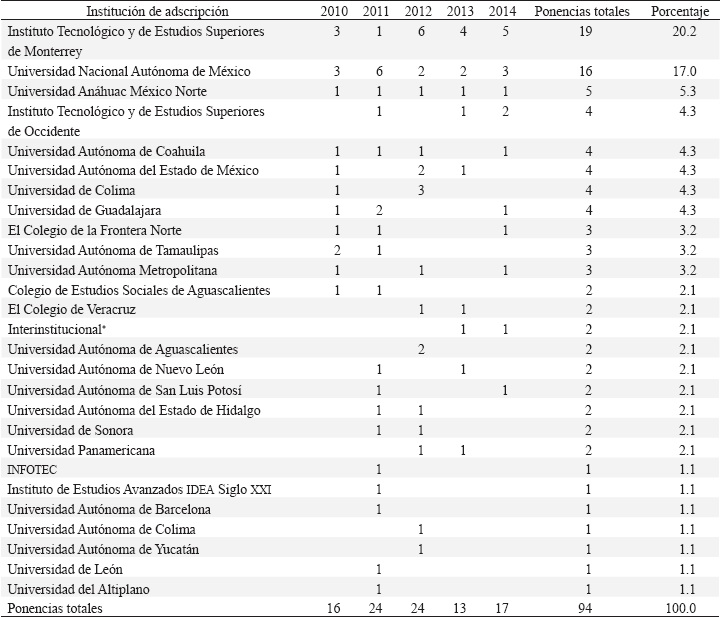 | Institución de adscripción | 2010 | 2011 | 2012 | 2013 | 2014 | Ponencias totales | Porcentaje |
|---|---|---|---|---|---|---|---|
| Instituto Tecnológico y de Estudios Superiores de Monterrey | 3 | 1 | 6 | 4 | 5 | 19 | 20.2 |
| Universidad Nacional Autónoma de México | 3 | 6 | 2 | 2 | 3 | 16 | 17.0 |
| Universidad Anáhuac México Norte | 1 | 1 | 1 | 1 | 1 | 5 | 5.3 |
| Instituto Tecnológico y de Estudios Superiores de Occidente | | 1 | | 1 | 2 | 4 | 4.3 |
| Universidad Autónoma de Coahuila | 1 | 1 | 1 | | 1 | 4 | 4.3 |
| Universidad Autónoma del Estado de México | 1 | | 2 | 1 | | 4 | 4.3 |
| Universidad de Colima | 1 | | 3 | | | 4 | 4.3 |
| Universidad de Guadalajara | 1 | 2 | | | 1 | 4 | 4.3 |
| El Colegio de la Frontera Norte | 1 | 1 | | | 1 | 3 | 3.2 |
| Universidad Autónoma de Tamaulipas | 2 | 1 | | | | 3 | 3.2 |
| Universidad Autónoma Metropolitana | 1 | | 1 | | 1 | 3 | 3.2 |
| Colegio de Estudios Sociales de Aguascalientes | 1 | 1 | | | | 2 | 2.1 |
| El Colegio de Veracruz | | | 1 | 1 | | 2 | 2.1 |
| Interinstitucional* | | | | 1 | 1 | 2 | 2.1 |
| Universidad Autónoma de Aguascalientes | | | 2 | | | 2 | 2.1 |
| Universidad Autónoma de Nuevo León | | 1 | | 1 | | 2 | 2.1 |
| Universidad Autónoma de San Luis Potosí | | 1 | | | 1 | 2 | 2.1 |
| Universidad Autónoma del Estado de Hidalgo | | 1 | 1 | | | 2 | 2.1 |
| Universidad de Sonora | | 1 | 1 | | | 2 | 2.1 |
| Universidad Panamericana | | | 1 | 1 | | 2 | 2.1 |
| INFOTEC | | 1 | | | | 1 | 1.1 |
| Instituto de Estudios Avanzados IDEA Siglo XXI | | 1 | | | | 1 | 1.1 |
| Universidad Autónoma de Barcelona | | 1 | | | | 1 | 1.1 |
| Universidad Autónoma de Colima | | | 1 | | | 1 | 1.1 |
| Universidad Autónoma de Yucatán | | | 1 | | | 1 | 1.1 |
| Universidad de León | | 1 | | | | 1 | 1.1 |
| Universidad del Altiplano | | 1 | | | | 1 | 1.1 |
| Ponencias totales | 16 | 24 | 24 | 13 | 17 | 94 | 100.0 |